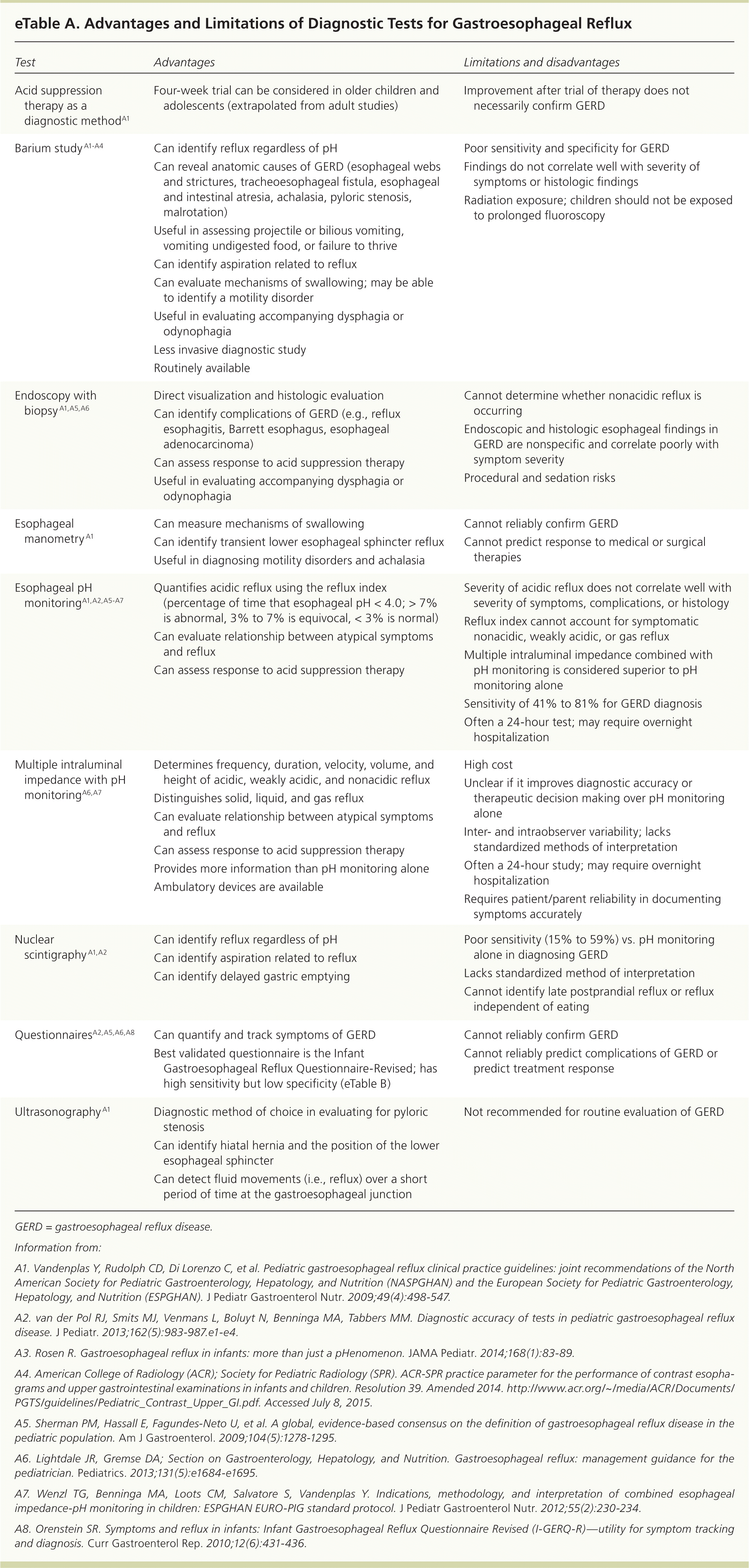 eTable A. Advantages and Limitations of Diagnostic Tests for Gastroesophageal Reflux

| Test | Advantages | Limitations and disadvantages |
|---|---|---|
| Acid suppression therapy as a diagnostic method$^{A1}$ | Four-week trial can be considered in older children and adolescents (extrapolated from adult studies) | Improvement after trial of therapy does not necessarily confirm GERD |
| Barium study$^{A1-A4}$ | Can identify reflux regardless of pH<br>Can reveal anatomic causes of GERD (esophageal webs and strictures, tracheoesophageal fistula, esophageal and intestinal atresia, achalasia, pyloric stenosis, malrotation)<br>Useful in assessing projectile or bilious vomiting, vomiting undigested food, or failure to thrive<br>Can identify aspiration related to reflux<br>Can evaluate mechanisms of swallowing; may be able to identify a motility disorder<br>Useful in evaluating accompanying dysphagia or odynophagia<br>Less invasive diagnostic study<br>Routinely available | Poor sensitivity and specificity for GERD<br>Findings do not correlate well with severity of symptoms or histologic findings<br>Radiation exposure; children should not be exposed to prolonged fluoroscopy |
| Endoscopy with biopsy$^{A1,A5,A6}$ | Direct visualization and histologic evaluation<br>Can identify complications of GERD (e.g., reflux esophagitis, Barrett esophagus, esophageal adenocarcinoma)<br>Can assess response to acid suppression therapy<br>Useful in evaluating accompanying dysphagia or odynophagia | Cannot determine whether nonacidic reflux is occurring<br>Endoscopic and histologic esophageal findings in GERD are nonspecific and correlate poorly with symptom severity<br>Procedural and sedation risks |
| Esophageal manometry$^{A1}$ | Can measure mechanisms of swallowing<br>Can identify transient lower esophageal sphincter reflux<br>Useful in diagnosing motility disorders and achalasia | Cannot reliably confirm GERD<br>Cannot predict response to medical or surgical therapies |
| Esophageal pH monitoring$^{A1,A2,A5-A7}$ | Quantifies acidic reflux using the reflux index (percentage of time that esophageal pH < 4.0; > 7% is abnormal, 3% to 7% is equivocal, < 3% is normal)<br>Can evaluate relationship between atypical symptoms and reflux<br>Can assess response to acid suppression therapy | Severity of acidic reflux does not correlate well with severity of symptoms, complications, or histology<br>Reflux index cannot account for symptomatic nonacidic, weakly acidic, or gas reflux<br>Multiple intraluminal impedance combined with pH monitoring is considered superior to pH monitoring alone<br>Sensitivity of 41% to 81% for GERD diagnosis<br>Often a 24-hour test; may require overnight hospitalization |
| Multiple intraluminal impedance with pH monitoring$^{A6,A7}$ | Determines frequency, duration, velocity, volume, and height of acidic, weakly acidic, and nonacidic reflux<br>Distinguishes solid, liquid, and gas reflux<br>Can evaluate relationship between atypical symptoms and reflux<br>Can assess response to acid suppression therapy<br>Provides more information than pH monitoring alone<br>Ambulatory devices are available | High cost<br>Unclear if it improves diagnostic accuracy or therapeutic decision making over pH monitoring alone<br>Inter- and intraobserver variability; lacks standardized methods of interpretation<br>Often a 24-hour study; may require overnight hospitalization<br>Requires patient/parent reliability in documenting symptoms accurately |
| Nuclear scintigraphy$^{A1,A2}$ | Can identify reflux regardless of pH<br>Can identify aspiration related to reflux<br>Can identify delayed gastric emptying | Poor sensitivity (15% to 59%) vs. pH monitoring alone in diagnosing GERD<br>Lacks standardized method of interpretation<br>Cannot identify late postprandial reflux or reflux independent of eating |
| Questionnaires$^{A2,A5,A6,A8}$ | Can quantify and track symptoms of GERD<br>Best validated questionnaire is the Infant Gastroesophageal Reflux Questionnaire-Revised; has high sensitivity but low specificity (eTable B) | Cannot reliably confirm GERD<br>Cannot reliably predict complications of GERD or predict treatment response |
| Ultrasonography$^{A1}$ | Diagnostic method of choice in evaluating for pyloric stenosis<br>Can identify hiatal hernia and the position of the lower esophageal sphincter<br>Can detect fluid movements (i.e., reflux) over a short period of time at the gastroesophageal junction | Not recommended for routine evaluation of GERD |

GERD = gastroesophageal reflux disease.

Information from:

A1. Vandenplas Y, Rudolph CD, Di Lorenzo C, et al. Pediatric gastroesophageal reflux clinical practice guidelines: joint recommendations of the North American Society for Pediatric Gastroenterology, Hepatology, and Nutrition (NASPGHAN) and the European Society for Pediatric Gastroenterology, Hepatology, and Nutrition (ESPGHAN). J Pediatr Gastroenterol Nutr. 2009;49(4):498-547.

A2. van der Pol RJ, Smits MJ, Venmans L, Boluyt N, Benninga MA, Tabbers MM. Diagnostic accuracy of tests in pediatric gastroesophageal reflux disease. J Pediatr. 2013;162(5):983-987.e1-e4.

A3. Rosen R. Gastroesophageal reflux in infants: more than just a pHenomenon. JAMA Pediatr. 2014;168(1):83-89.

A4. American College of Radiology (ACR); Society for Pediatric Radiology (SPR). ACR-SPR practice parameter for the performance of contrast esophagrams and upper gastrointestinal examinations in infants and children. Resolution 39. Amended 2014. http://www.acr.org/~/media/ACR/Documents/PGTS/guidelines/Pediatric_Contrast_Upper_GI.pdf. Accessed July 8, 2015.

A5. Sherman PM, Hassall E, Fagundes-Neto U, et al. A global, evidence-based consensus on the definition of gastroesophageal reflux disease in the pediatric population. Am J Gastroenterol. 2009;104(5):1278-1295.

A6. Lightdale JR, Gremse DA; Section on Gastroenterology, Hepatology, and Nutrition. Gastroesophageal reflux: management guidance for the pediatrician. Pediatrics. 2013;131(5):e1684-e1695.

A7. Wenzl TG, Benninga MA, Loots CM, Salvatore S, Vandenplas Y. Indications, methodology, and interpretation of combined esophageal impedance-pH monitoring in children: ESPGHAN EURO-PIG standard protocol. J Pediatr Gastroenterol Nutr. 2012;55(2):230-234.

A8. Orenstein SR. Symptoms and reflux in infants: Infant Gastroesophageal Reflux Questionnaire Revised (I-GERQ-R)—utility for symptom tracking and diagnosis. Curr Gastroenterol Rep. 2010;12(6):431-436.